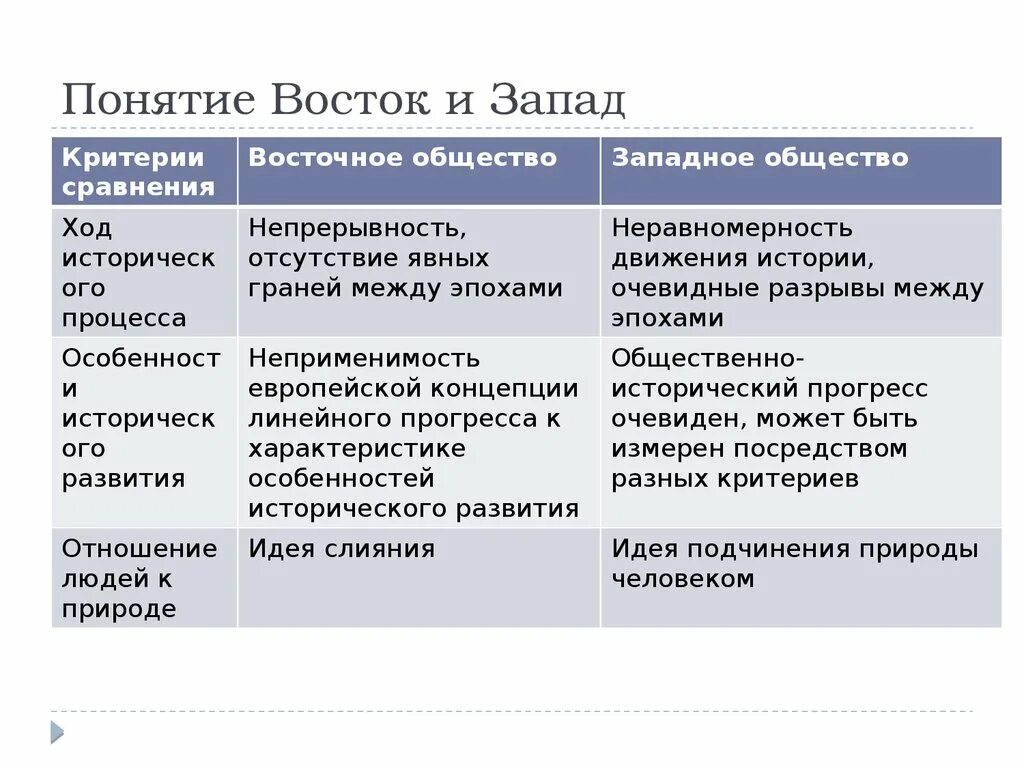 Понятие Восток и Запад

| Критерии сравнения | Восточное общество | Западное общество |
|---|---|---|
| Ход исторического процесса | Непрерывность, отсутствие явных граней между эпохами | Неравномерность движения истории, очевидные разрывы между эпохами |
| Особенности исторического развития | Неприменимость европейской концепции линейного прогресса к характеристике особенностей исторического развития | Общественно-исторический прогресс очевиден, может быть измерен посредством разных критериев |
| Отношение людей к природе | Идея слияния | Идея подчинения природы человеком |